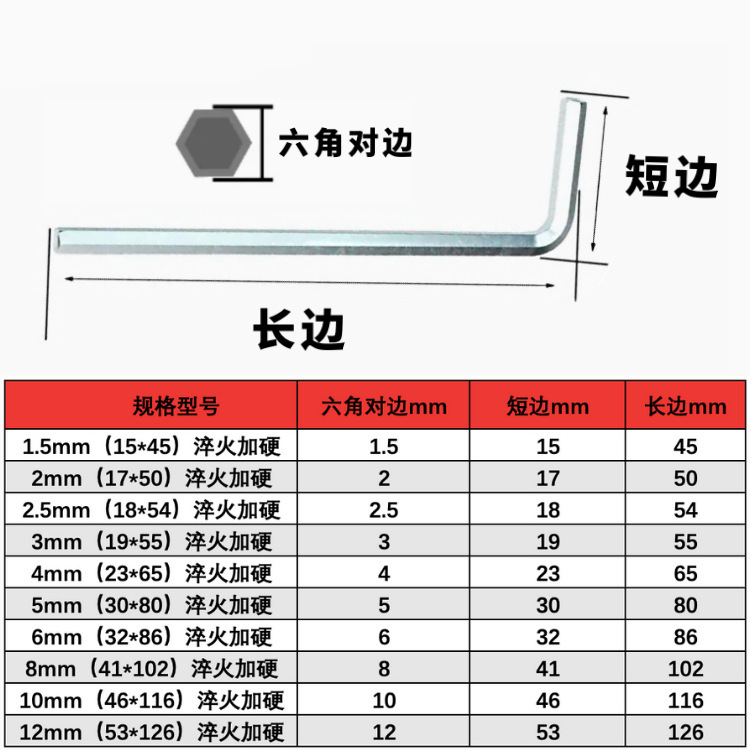 六角对边

短边

长边

| 规格型号 | 六角对边mm | 短边mm | 长边mm |
|---|---|---|---|
| 1.5mm（15*45）淬火加硬 | 1.5 | 15 | 45 |
| 2mm（17*50）淬火加硬 | 2 | 17 | 50 |
| 2.5mm（18*54）淬火加硬 | 2.5 | 18 | 54 |
| 3mm（19*55）淬火加硬 | 3 | 19 | 55 |
| 4mm（23*65）淬火加硬 | 4 | 23 | 65 |
| 5mm（30*80）淬火加硬 | 5 | 30 | 80 |
| 6mm（32*86）淬火加硬 | 6 | 32 | 86 |
| 8mm（41*102）淬火加硬 | 8 | 41 | 102 |
| 10mm（46*116）淬火加硬 | 10 | 46 | 116 |
| 12mm（53*126）淬火加硬 | 12 | 53 | 126 |